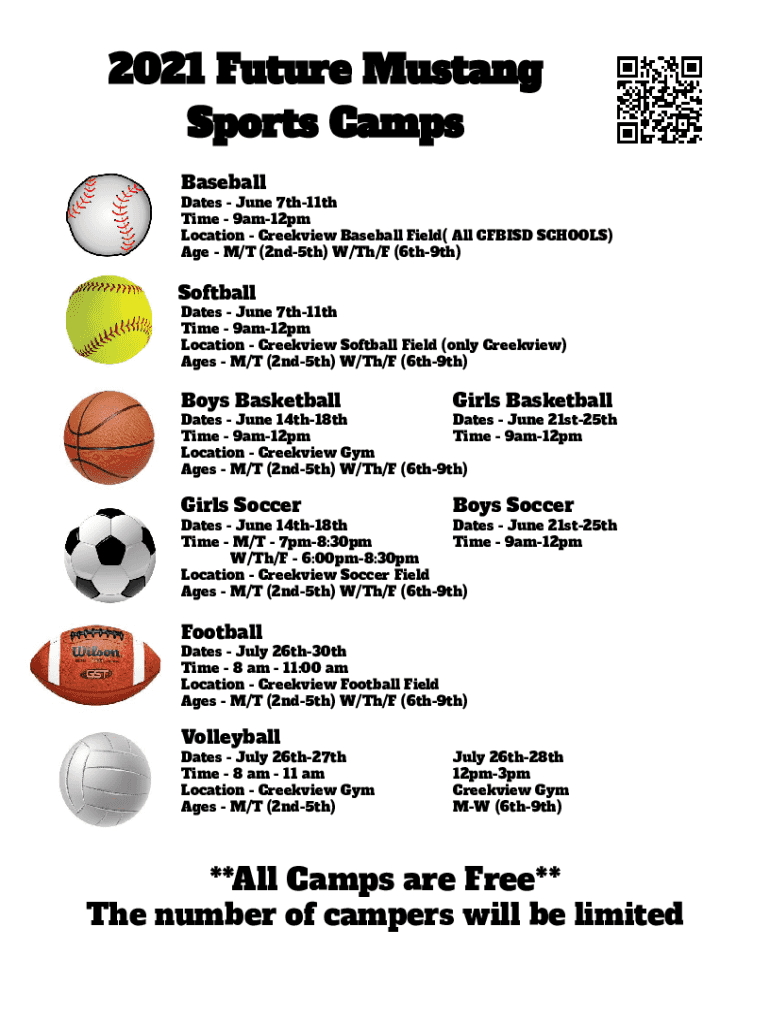 2021 Future Mustang Sports Camps

Baseball
Dates - June 7th-11th
Time - 9am-12pm
Location - Creekview Baseball Field( All CFBISD SCHOOLS)
Age - M/T (2nd-5th) W/Th/F (6th-9th)

Softball
Dates - June 7th-11th
Time - 9am-12pm
Location - Creekview Softball Field (only Creekview)
Ages - M/T (2nd-5th) W/Th/F (6th-9th)

Boys Basketball
Dates - June 14th-18th
Time - 9am-12pm
Location - Creekview Gym
Ages - M/T (2nd-5th) W/Th/F (6th-9th)

Girls Basketball
Dates - June 21st-25th
Time - 9am-12pm

Girls Soccer
Dates - June 14th-18th
Time - M/T - 7pm-8:30pm
W/Th/F - 6:00pm-8:30pm
Location - Creekview Soccer Field
Ages - M/T (2nd-5th) W/Th/F (6th-9th)

Boys Soccer
Dates - June 21st-25th
Time - 9am-12pm

Football
Wilson
GST
Dates - July 26th-30th
Time - 8 am - 11:00 am
Location - Creekview Football Field
Ages - M/T (2nd-5th) W/Th/F (6th-9th)

Volleyball
Dates - July 26th-27th
Time - 8 am - 11 am
Location - Creekview Gym
Ages - M/T (2nd-5th)

July 26th-28th
12pm-3pm
Creekview Gym
M-W (6th-9th)

**All Camps are Free**
The number of campers will be limited